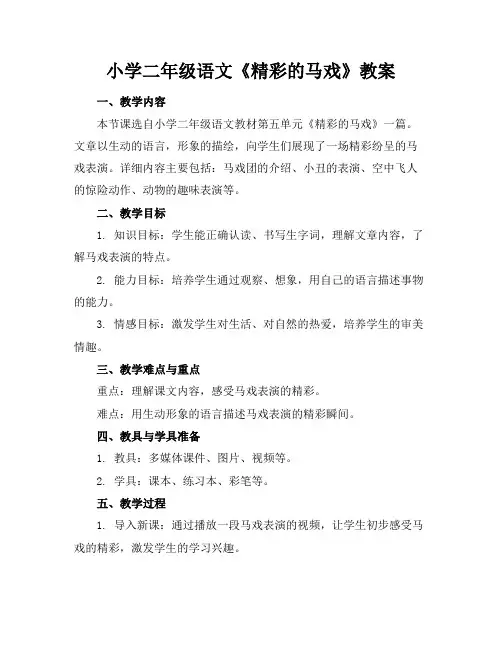 小学二年级语文《精彩的马戏》教案

一、教学内容

本节课选自小学二年级语文教材第五单元《精彩的马戏》一篇。文章以生动的语言，形象的描绘，向学生们展现了一场精彩纷呈的马戏表演。详细内容主要包括：马戏团的介绍、小丑的表演、空中飞人的惊险动作、动物的趣味表演等。

二、教学目标

1. 知识目标：学生能正确认读、书写生字词，理解文章内容，了解马戏表演的特点。

2. 能力目标：培养学生通过观察、想象，用自己的语言描述事物的能力。

3. 情感目标：激发学生对生活、对自然的热爱，培养学生的审美情趣。

三、教学难点与重点

重点：理解课文内容，感受马戏表演的精彩。

难点：用生动形象的语言描述马戏表演的精彩瞬间。

四、教具与学具准备

1. 教具：多媒体课件、图片、视频等。

2. 学具：课本、练习本、彩笔等。

五、教学过程

1. 导入新课：通过播放一段马戏表演的视频，让学生初步感受马戏的精彩，激发学生的学习兴趣。